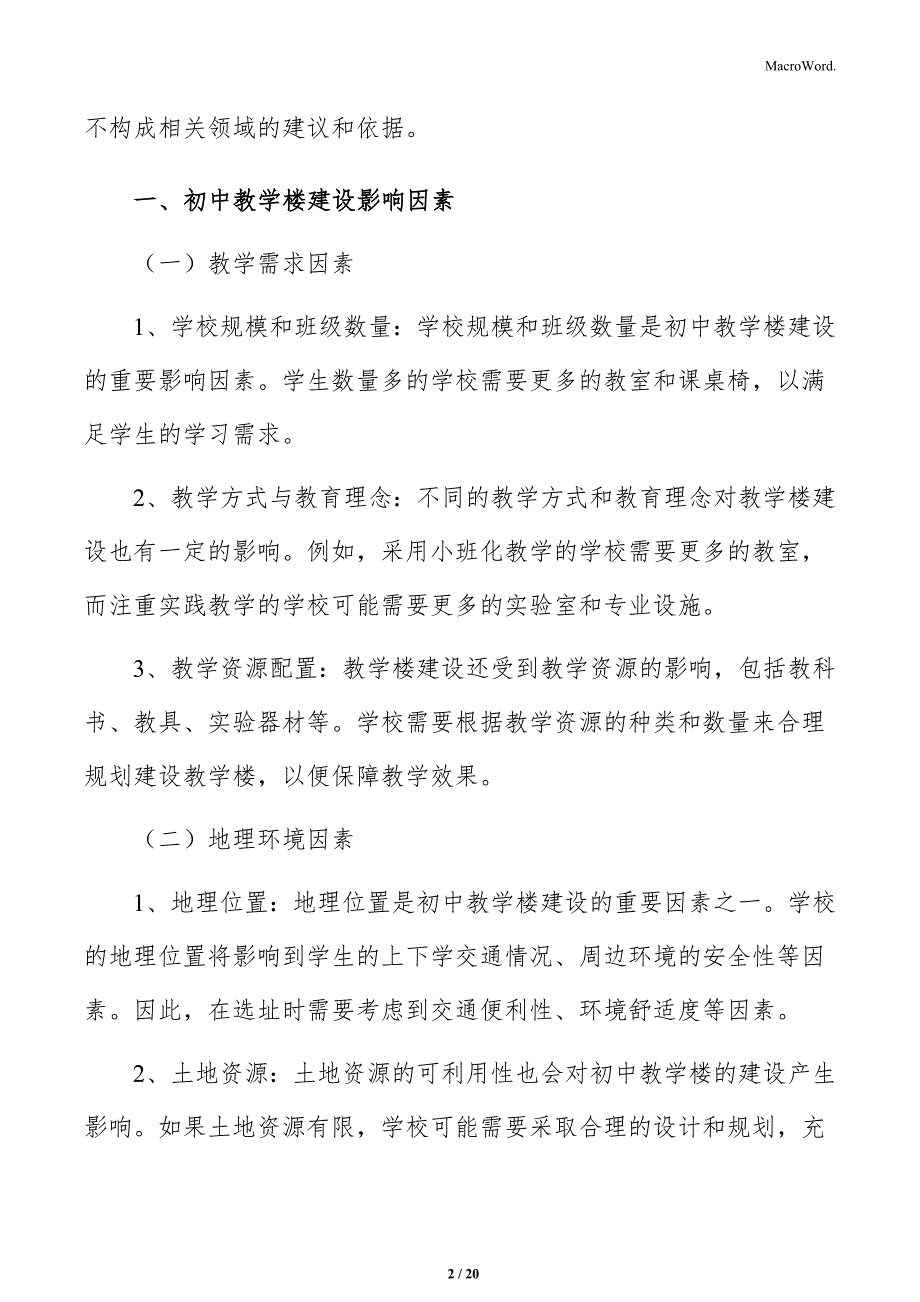 MacroWord.

不构成相关领域的建议和依据。

一、初中教学楼建设影响因素

（一）教学需求因素

1、学校规模和班级数量：学校规模和班级数量是初中教学楼建设的重要影响因素。学生数量多的学校需要更多的教室和课桌椅，以满足学生的学习需求。

2、教学方式与教育理念：不同的教学方式和教育理念对教学楼建设也有一定的影响。例如，采用小班化教学的学校需要更多的教室，而注重实践教学的学校可能需要更多的实验室和专业设施。

3、教学资源配置：教学楼建设还受到教学资源的影响，包括教科书、教具、实验器材等。学校需要根据教学资源的种类和数量来合理规划建设教学楼，以便保障教学效果。

（二）地理环境因素

1、地理位置：地理位置是初中教学楼建设的重要因素之一。学校的地理位置将影响到学生的上下学交通情况、周边环境的安全性等因素。因此，在选址时需要考虑到交通便利性、环境舒适度等因素。

2、土地资源：土地资源的可利用性也会对初中教学楼的建设产生影响。如果土地资源有限，学校可能需要采取合理的设计和规划，充

2 / 20